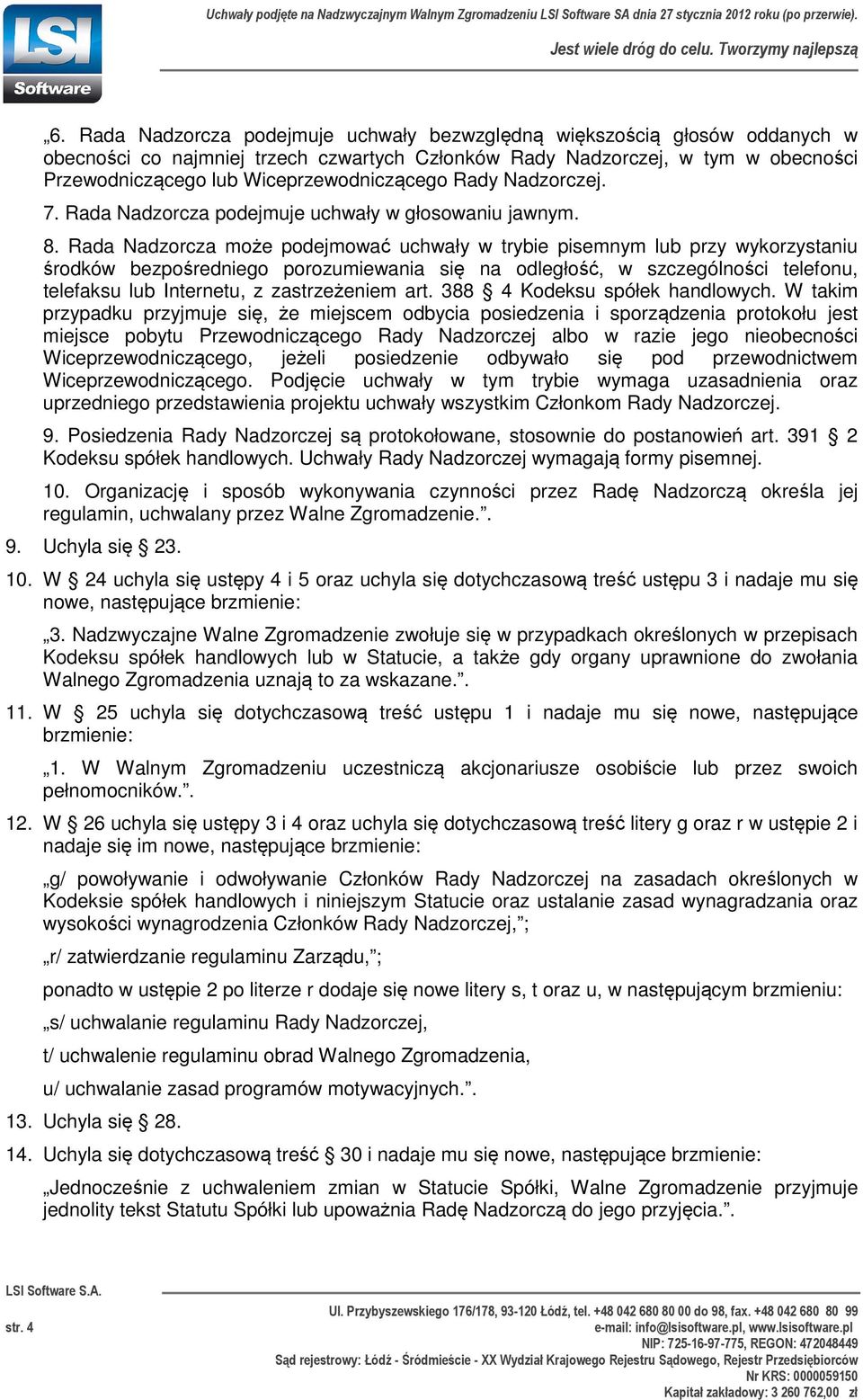 LSI Software

Uchwały podjęte na Nadzwyczajnym Walnym Zgromadzeniu LSI Software SA dnia 27 stycznia 2012 roku (po przerwie).

Jest wiele dróg do celu. Tworzymy najlepszą

„6. Rada Nadzorcza podejmuje uchwały bezwzględną większością głosów oddanych w obecności co najmniej trzech czwartych Członków Rady Nadzorczej, w tym w obecności Przewodniczącego lub Wiceprzewodniczącego Rady Nadzorczej.

7. Rada Nadzorcza podejmuje uchwały w głosowaniu jawnym.

8. Rada Nadzorcza może podejmować uchwały w trybie pisemnym lub przy wykorzystaniu środków bezpośredniego porozumiewania się na odległość, w szczególności telefonu, telefaksu lub Internetu, z zastrzeżeniem art. 388 § 4 Kodeksu spółek handlowych. W takim przypadku przyjmuje się, że miejscem odbycia posiedzenia i sporządzenia protokołu jest miejsce pobytu Przewodniczącego Rady Nadzorczej albo w razie jego nieobecności Wiceprzewodniczącego, jeżeli posiedzenie odbywało się pod przewodnictwem Wiceprzewodniczącego. Podjęcie uchwały w tym trybie wymaga uzasadnienia oraz uprzedniego przedstawienia projektu uchwały wszystkim Członkom Rady Nadzorczej.

9. Posiedzenia Rady Nadzorczej są protokołowane, stosownie do postanowień art. 391 § 2 Kodeksu spółek handlowych. Uchwały Rady Nadzorczej wymagają formy pisemnej.

10. Organizację i sposób wykonywania czynności przez Radę Nadzorczą określa jej regulamin, uchwalany przez Walne Zgromadzenie.”.

9. Uchyla się § 23.

10. W § 24 uchyla się ustępy 4 i 5 oraz uchyla się dotychczasową treść ustępu 3 i nadaje mu się nowe, następujące brzmienie:

„3. Nadzwyczajne Walne Zgromadzenie zwołuje się w przypadkach określonych w przepisach Kodeksu spółek handlowych lub w Statucie, a także gdy organy uprawnione do zwołania Walnego Zgromadzenia uznają to za wskazane.”.

11. W § 25 uchyla się dotychczasową treść ustępu 1 i nadaje mu się nowe, następujące brzmienie:

„1. W Walnym Zgromadzeniu uczestniczą akcjonariusze osobiście lub przez swoich pełnomocników.”.

12. W § 26 uchyla się ustępy 3 i 4 oraz uchyla się dotychczasową treść litery g oraz r w ustępie 2 i nadaje się im nowe, następujące brzmienie:

„g/ powoływanie i odwoływanie Członków Rady Nadzorczej na zasadach określonych w Kodeksie spółek handlowych i niniejszym Statucie oraz ustalanie zasad wynagradzania oraz wysokości wynagrodzenia Członków Rady Nadzorczej,”;

„r/ zatwierdzanie regulaminu Zarządu,”;

ponadto w ustępie 2 po literze r dodaje się nowe litery s, t oraz u, w następującym brzmieniu:

„s/ uchwalanie regulaminu Rady Nadzorczej,

t/ uchwalenie regulaminu obrad Walnego Zgromadzenia,

u/ uchwalanie zasad programów motywacyjnych.”.

13. Uchyla się § 28.

14. Uchyla się dotychczasową treść § 30 i nadaje mu się nowe, następujące brzmienie:

„Jednocześnie z uchwaleniem zmian w Statucie Spółki, Walne Zgromadzenie przyjmuje jednolity tekst Statutu Spółki lub upoważnia Radę Nadzorczą do jego przyjęcia.”.

LSI Software S.A.

str. 4

Ul. Przybyszewskiego 176/178, 93-120 Łódź, tel. +48 042 680 80 00 do 98, fax. +48 042 680 80 99
e-mail: info@lsisoftware.pl, www.lsisoftware.pl
NIP: 725-16-97-775, REGON: 472048449
Sąd rejestrowy: Łódź - Śródmieście - XX Wydział Krajowego Rejestru Sądowego, Rejestr Przedsiębiorców
Nr KRS: 0000059150
Kapitał zakładowy: 3 260 762,00 zł